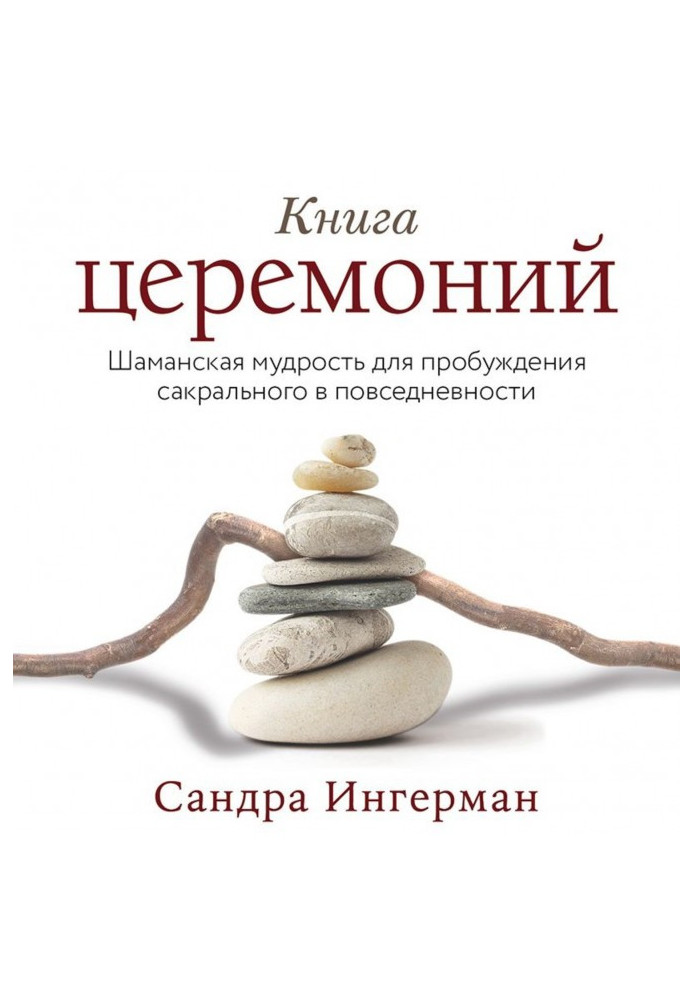 Книга
церемоний

Шаманская мудрость для пробуждения сакрального в повседневности

Сандра Ингерман